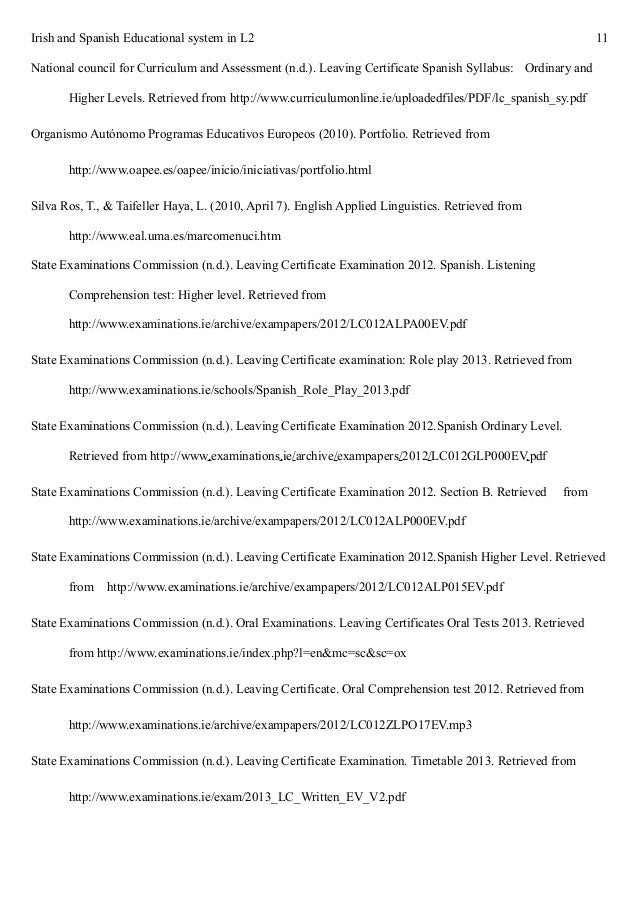 Irish and Spanish Educational system in L2 11

National council for Curriculum and Assessment (n.d.). Leaving Certificate Spanish Syllabus: Ordinary and Higher Levels. Retrieved from http://www.curriculumonline.ie/uploadedfiles/PDF/lc_spanish_sy.pdf

Organismo Autónomo Programas Educativos Europeos (2010). Portfolio. Retrieved from http://www.oapee.es/oapee/inicio/iniciativas/portfolio.html

Silva Ros, T., & Taifeller Haya, L. (2010, April 7). English Applied Linguistics. Retrieved from http://www.eal.uma.es/marcomenuci.htm

State Examinations Commission (n.d.). Leaving Certificate Examination 2012. Spanish. Listening Comprehension test: Higher level. Retrieved from http://www.examinations.ie/archive/exampapers/2012/LC012ALPA00EV.pdf

State Examinations Commission (n.d.). Leaving Certificate examination: Role play 2013. Retrieved from http://www.examinations.ie/schools/Spanish_Role_Play_2013.pdf

State Examinations Commission (n.d.). Leaving Certificate Examination 2012.Spanish Ordinary Level. Retrieved from http://www.examinations.ie/archive/exampapers/2012/LC012GLP000EV.pdf

State Examinations Commission (n.d.). Leaving Certificate Examination 2012. Section B. Retrieved from http://www.examinations.ie/archive/exampapers/2012/LC012ALP000EV.pdf

State Examinations Commission (n.d.). Leaving Certificate Examination 2012.Spanish Higher Level. Retrieved from http://www.examinations.ie/archive/exampapers/2012/LC012ALP015EV.pdf

State Examinations Commission (n.d.). Oral Examinations. Leaving Certificates Oral Tests 2013. Retrieved from http://www.examinations.ie/index.php?l=en&mc=sc&sc=ox

State Examinations Commission (n.d.). Leaving Certificate. Oral Comprehension test 2012. Retrieved from http://www.examinations.ie/archive/exampapers/2012/LC012ZLPO17EV.mp3

State Examinations Commission (n.d.). Leaving Certificate Examination. Timetable 2013. Retrieved from http://www.examinations.ie/exam/2013_LC_Written_EV_V2.pdf